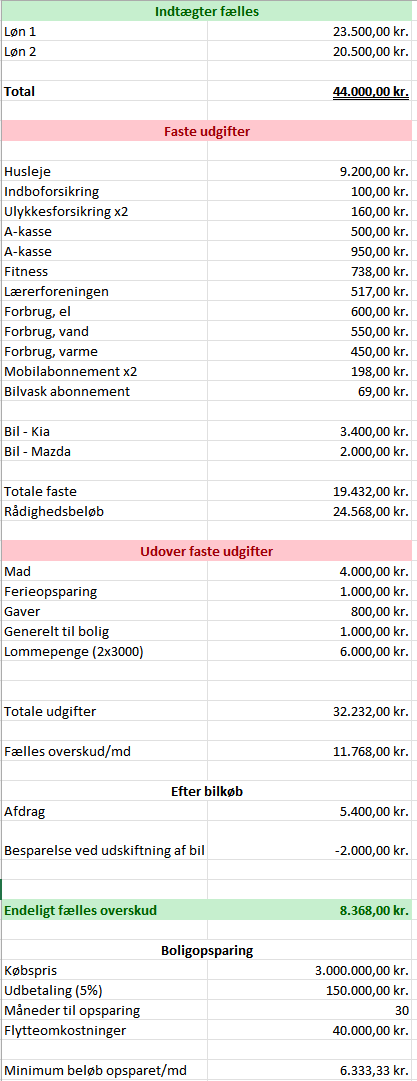 | Indtægter fælles | |
|---|---|
| Løn 1 | 23.500,00 kr. |
| Løn 2 | 20.500,00 kr. |
| | |
| Total | 44.000,00 kr. |
| | |
| Faste udgifter | |
| | |
| Husleje | 9.200,00 kr. |
| Indboforsikring | 100,00 kr. |
| Ulykkesforsikring x2 | 160,00 kr. |
| A-kasse | 500,00 kr. |
| A-kasse | 950,00 kr. |
| Fitness | 738,00 kr. |
| Lærerforeningen | 517,00 kr. |
| Forbrug, el | 600,00 kr. |
| Forbrug, vand | 550,00 kr. |
| Forbrug, varme | 450,00 kr. |
| Mobilabonnement x2 | 198,00 kr. |
| Bilvask abonnement | 69,00 kr. |
| | |
| Bil - Kia | 3.400,00 kr. |
| Bil - Mazda | 2.000,00 kr. |
| | |
| Totale faste | 19.432,00 kr. |
| Rådighedsbeløb | 24.568,00 kr. |
| | |
| Udover faste udgifter | |
| Mad | 4.000,00 kr. |
| Ferieopsparing | 1.000,00 kr. |
| Gaver | 800,00 kr. |
| Generelt til bolig | 1.000,00 kr. |
| Lommepenge (2x3000) | 6.000,00 kr. |
| | |
| Totale udgifter | 32.232,00 kr. |
| | |
| Fælles overskud/md | 11.768,00 kr. |
| | |
| Efter bilkøb | |
| Afdrag | 5.400,00 kr. |
| | |
| Besparelse ved udskiftning af bil | -2.000,00 kr. |
| | |
| Endeligt fælles overskud | 8.368,00 kr. |
| | |
| Boligopsparing | |
| Købspris | 3.000.000,00 kr. |
| Udbetaling (5%) | 150.000,00 kr. |
| Måneder til opsparing | 30 |
| Flytteomkostninger | 40.000,00 kr. |
| | |
| Minimum beløb opsparet/md | 6.333,33 kr. |